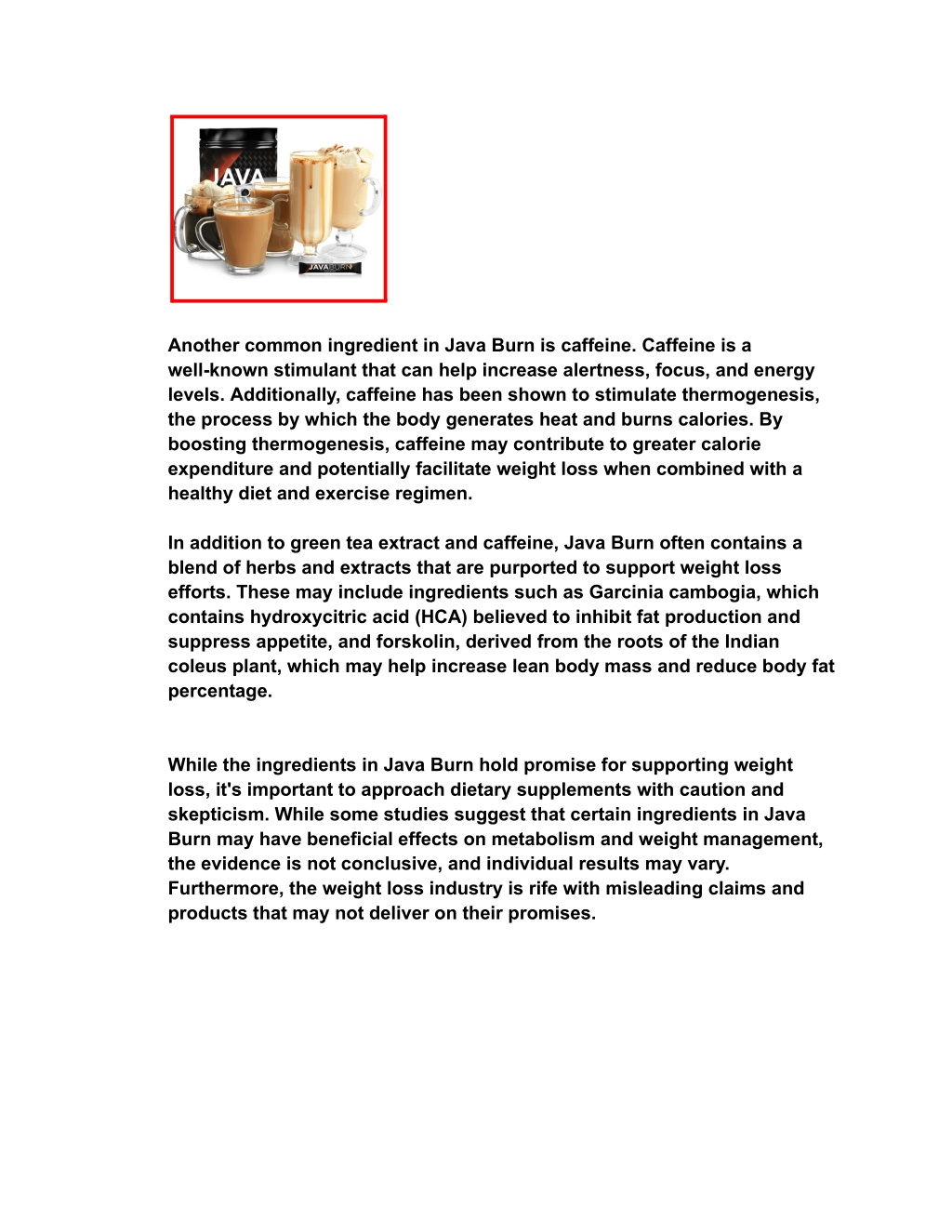 JAVA

JAVABURN

Another common ingredient in Java Burn is caffeine. Caffeine is a well-known stimulant that can help increase alertness, focus, and energy levels. Additionally, caffeine has been shown to stimulate thermogenesis, the process by which the body generates heat and burns calories. By boosting thermogenesis, caffeine may contribute to greater calorie expenditure and potentially facilitate weight loss when combined with a healthy diet and exercise regimen.

In addition to green tea extract and caffeine, Java Burn often contains a blend of herbs and extracts that are purported to support weight loss efforts. These may include ingredients such as Garcinia cambogia, which contains hydroxycitric acid (HCA) believed to inhibit fat production and suppress appetite, and forskolin, derived from the roots of the Indian coleus plant, which may help increase lean body mass and reduce body fat percentage.

While the ingredients in Java Burn hold promise for supporting weight loss, it's important to approach dietary supplements with caution and skepticism. While some studies suggest that certain ingredients in Java Burn may have beneficial effects on metabolism and weight management, the evidence is not conclusive, and individual results may vary. Furthermore, the weight loss industry is rife with misleading claims and products that may not deliver on their promises.